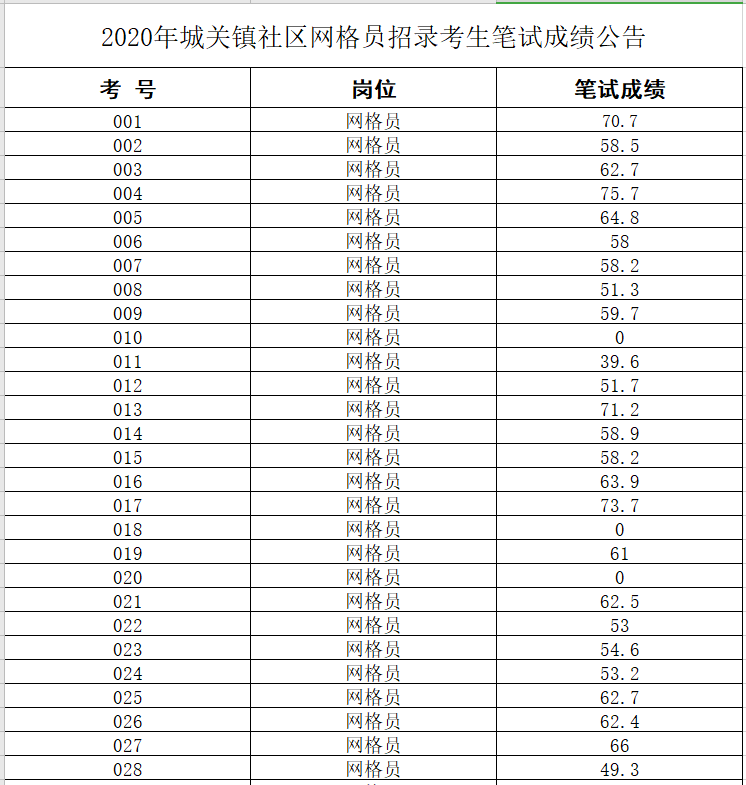 2020年城关镇社区网格员招录考生笔试成绩公告

| 考 号 | 岗位 | 笔试成绩 |
|---|---|---|
| 001 | 网格员 | 70.7 |
| 002 | 网格员 | 58.5 |
| 003 | 网格员 | 62.7 |
| 004 | 网格员 | 75.7 |
| 005 | 网格员 | 64.8 |
| 006 | 网格员 | 58 |
| 007 | 网格员 | 58.2 |
| 008 | 网格员 | 51.3 |
| 009 | 网格员 | 59.7 |
| 010 | 网格员 | 0 |
| 011 | 网格员 | 39.6 |
| 012 | 网格员 | 51.7 |
| 013 | 网格员 | 71.2 |
| 014 | 网格员 | 58.9 |
| 015 | 网格员 | 58.2 |
| 016 | 网格员 | 63.9 |
| 017 | 网格员 | 73.7 |
| 018 | 网格员 | 0 |
| 019 | 网格员 | 61 |
| 020 | 网格员 | 0 |
| 021 | 网格员 | 62.5 |
| 022 | 网格员 | 53 |
| 023 | 网格员 | 54.6 |
| 024 | 网格员 | 53.2 |
| 025 | 网格员 | 62.7 |
| 026 | 网格员 | 62.4 |
| 027 | 网格员 | 66 |
| 028 | 网格员 | 49.3 |